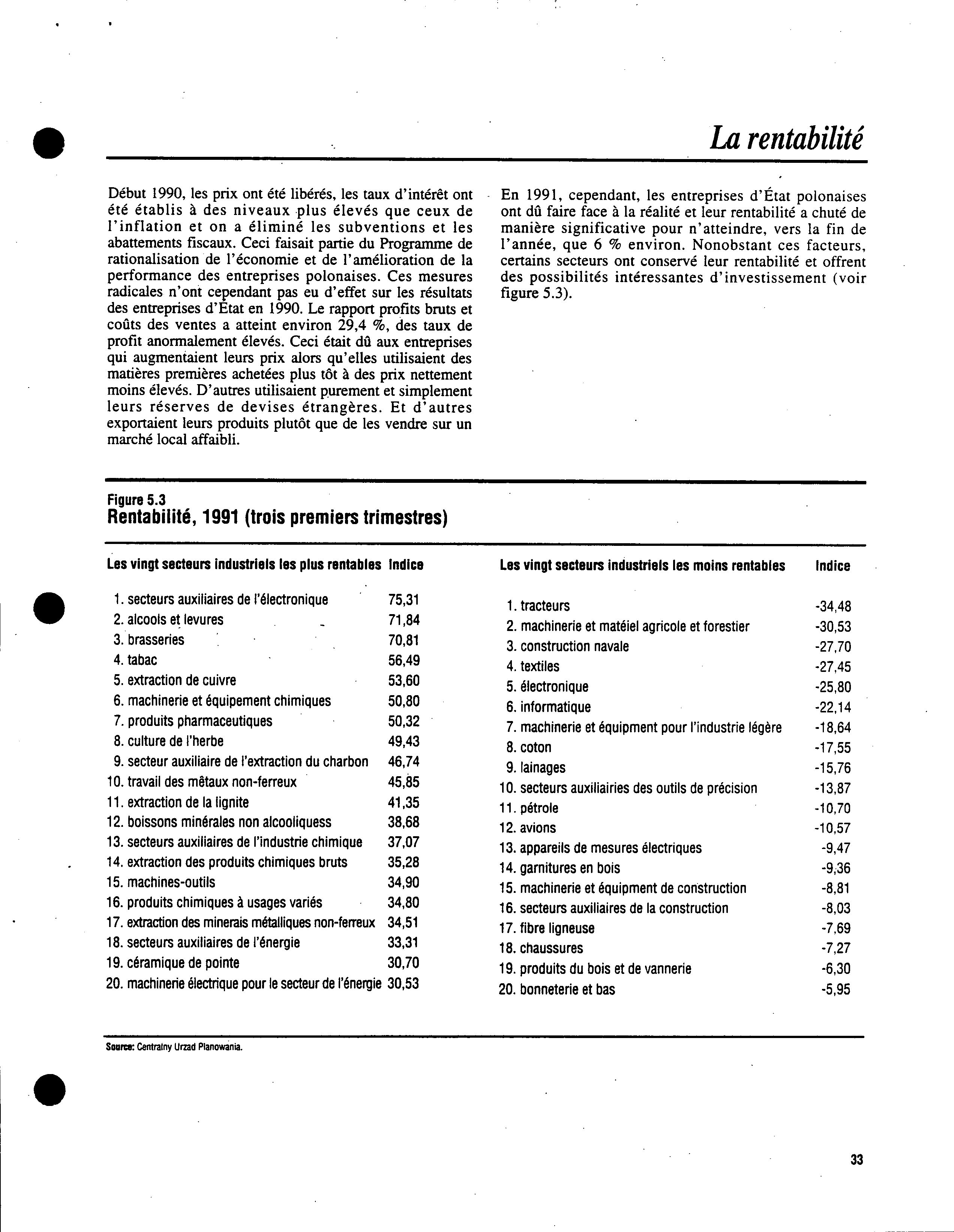 La rentabilité

Début 1990, les prix ont été libérés, les taux d'intérêt ont été établis à des niveaux plus élevés que ceux de l'inflation et on a éliminé les subventions et les abattements fiscaux. Ceci faisait partie du Programme de rationalisation de l'économie et de l'amélioration de la performance des entreprises polonaises. Ces mesures radicales n'ont cependant pas eu d'effet sur les résultats des entreprises d'État en 1990. Le rapport profits bruts et coûts des ventes a atteint environ 29,4 %, des taux de profit anormalement élevés. Ceci était dû aux entreprises qui augmentaient leurs prix alors qu'elles utilisaient des matières premières achetées plus tôt à des prix nettement moins élevés. D'autres utilisaient purement et simplement leurs réserves de devises étrangères. Et d'autres exportaient leurs produits plutôt que de les vendre sur un marché local affaibli.

En 1991, cependant, les entreprises d'État polonaises ont dû faire face à la réalité et leur rentabilité a chuté de manière significative pour n'atteindre, vers la fin de l'année, que 6 % environ. Nonobstant ces facteurs, certains secteurs ont conservé leur rentabilité et offrent des possibilités intéressantes d'investissement (voir figure 5.3).

Figure 5.3
Rentabilité, 1991 (trois premiers trimestres)

| Les vingt secteurs industriels les plus rentables | Indice |
|---|---|
| 1. secteurs auxiliaires de l'électronique | 75,31 |
| 2. alcools et levures | 71,84 |
| 3. brasseries | 70,81 |
| 4. tabac | 56,49 |
| 5. extraction de cuivre | 53,60 |
| 6. machinerie et équipement chimiques | 50,80 |
| 7. produits pharmaceutiques | 50,32 |
| 8. culture de l'herbe | 49,43 |
| 9. secteur auxiliaire de l'extraction du charbon | 46,74 |
| 10. travail des mêtaux non-ferreux | 45,85 |
| 11. extraction de la lignite | 41,35 |
| 12. boissons minérales non alcooliquess | 38,68 |
| 13. secteurs auxiliaires de l'industrie chimique | 37,07 |
| 14. extraction des produits chimiques bruts | 35,28 |
| 15. machines-outils | 34,90 |
| 16. produits chimiques à usages variés | 34,80 |
| 17. extraction des minerais métalliques non-ferreux | 34,51 |
| 18. secteurs auxiliaires de l'énergie | 33,31 |
| 19. céramique de pointe | 30,70 |
| 20. machinerie électrique pour le secteur de l'énergie | 30,53 |

| Les vingt secteurs industriels les moins rentables | Indice |
|---|---|
| 1. tracteurs | -34,48 |
| 2. machinerie et matéiel agricole et forestier | -30,53 |
| 3. construction navale | -27,70 |
| 4. textiles | -27,45 |
| 5. électronique | -25,80 |
| 6. informatique | -22,14 |
| 7. machinerie et équipment pour l'industrie légère | -18,64 |
| 8. coton | -17,55 |
| 9. lainages | -15,76 |
| 10. secteurs auxiliairies des outils de précision | -13,87 |
| 11. pétrole | -10,70 |
| 12. avions | -10,57 |
| 13. appareils de mesures électriques | -9,47 |
| 14. garnitures en bois | -9,36 |
| 15. machinerie et équipment de construction | -8,81 |
| 16. secteurs auxiliaires de la construction | -8,03 |
| 17. fibre ligneuse | -7,69 |
| 18. chaussures | -7,27 |
| 19. produits du bois et de vannerie | -6,30 |
| 20. bonneterie et bas | -5,95 |

Source: Centralny Urzad Planowania.

33